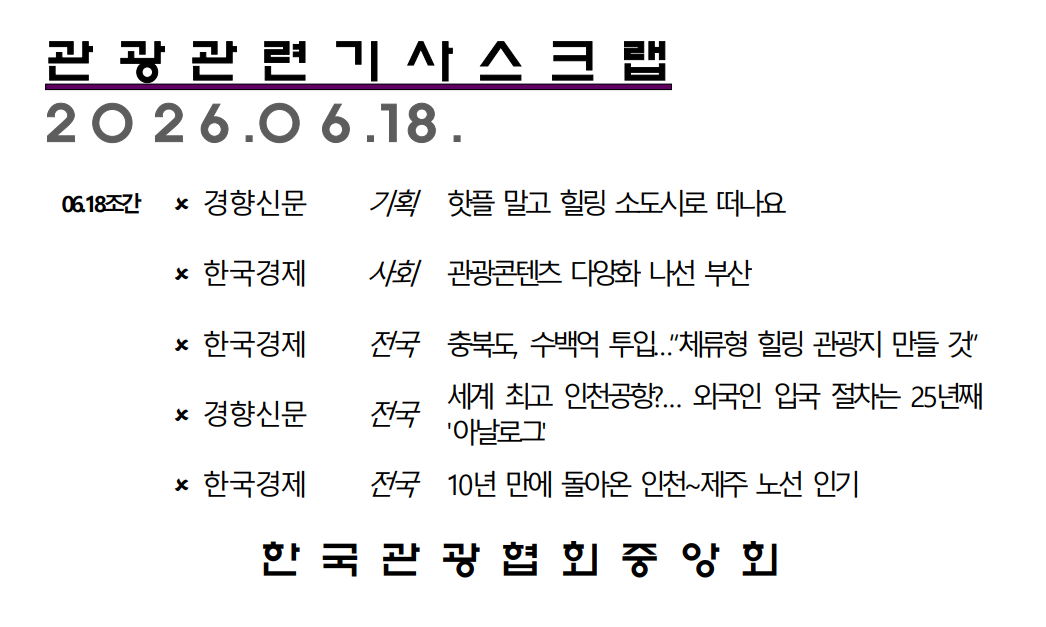 관광관련기사스크랩
2026.06.18.

06.18조간

× 경향신문 기획 핫플 말고 힐링 소도시로 떠나요

× 한국경제 사회 관광콘텐츠 다양화 나선 부산

× 한국경제 전국 충북도, 수백억 투입..."체류형 힐링 관광지 만들 것"

× 경향신문 전국 세계 최고 인천공항?... 외국인 입국 절차는 25년째 '아날로그'

× 한국경제 전국 10년 만에 돌아온 인천~제주 노선 인기

한국관광협회중앙회